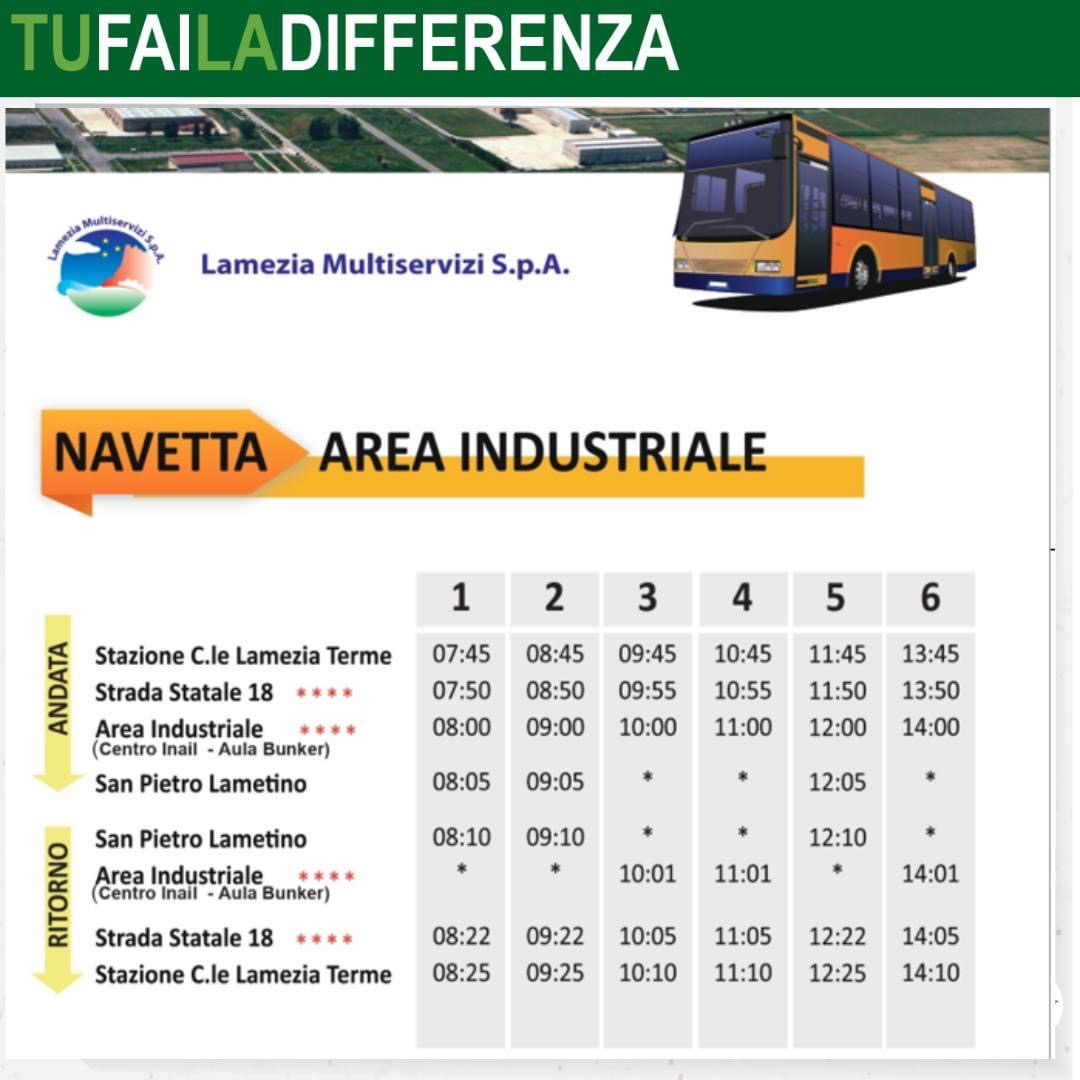 TUFAILADIFFERENZA

Lamezia Multiservizi S.p.A.

Lamezia Multiservizi S.p.A.

NAVETTA AREA INDUSTRIALE

| | | 1 | 2 | 3 | 4 | 5 | 6 |
|---|---|---|---|---|---|---|---|
| ANDATA | Stazione C.le Lamezia Terme | 07:45 | 08:45 | 09:45 | 10:45 | 11:45 | 13:45 |
| | Strada Statale 18 **** | 07:50 | 08:50 | 09:55 | 10:55 | 11:50 | 13:50 |
| | Area Industriale **** (Centro Inail - Aula Bunker) | 08:00 | 09:00 | 10:00 | 11:00 | 12:00 | 14:00 |
| | San Pietro Lametino | 08:05 | 09:05 | * | * | 12:05 | * |
| RITORNO | San Pietro Lametino | 08:10 | 09:10 | * | * | 12:10 | * |
| | Area Industriale **** (Centro Inail - Aula Bunker) | * | * | 10:01 | 11:01 | * | 14:01 |
| | Strada Statale 18 **** | 08:22 | 09:22 | 10:05 | 11:05 | 12:22 | 14:05 |
| | Stazione C.le Lamezia Terme | 08:25 | 09:25 | 10:10 | 11:10 | 12:25 | 14:10 |